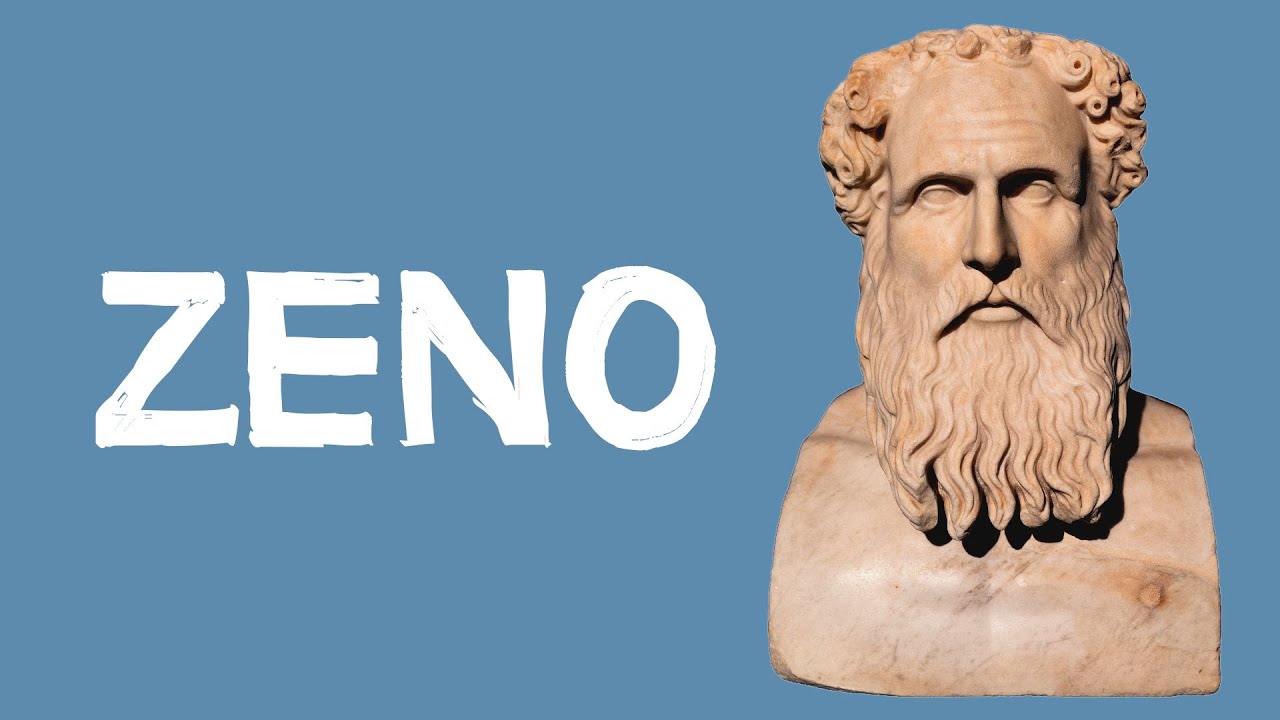 ZENO